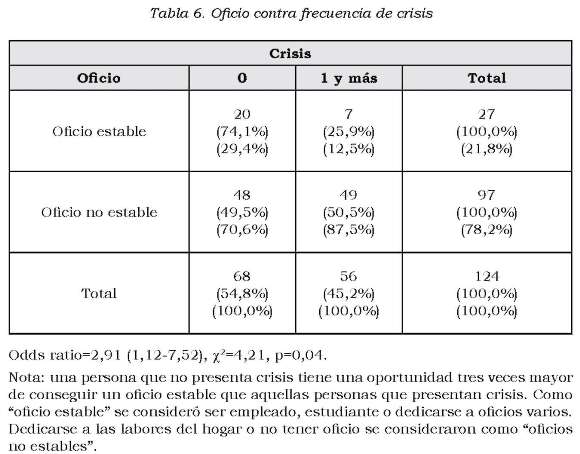 Tabla 6. Oficio contra frecuencia de crisis

| Crisis | | | |
|---|---|---|---|
| Oficio | 0 | 1 y más | Total |
| Oficio estable | 20 (74,1%) (29,4%) | 7 (25,9%) (12,5%) | 27 (100,0%) (21,8%) |
| Oficio no estable | 48 (49,5%) (70,6%) | 49 (50,5%) (87,5%) | 97 (100,0%) (78,2%) |
| Total | 68 (54,8%) (100,0%) | 56 (45,2%) (100,0%) | 124 (100,0%) (100,0%) |

Odds ratio=2,91 (1,12-7,52), $\chi^2$=4,21, p=0,04.

Nota: una persona que no presenta crisis tiene una oportunidad tres veces mayor de conseguir un oficio estable que aquellas personas que presentan crisis. Como "oficio estable" se consideró ser empleado, estudiante o dedicarse a oficios varios. Dedicarse a las labores del hogar o no tener oficio se consideraron como "oficios no estables".